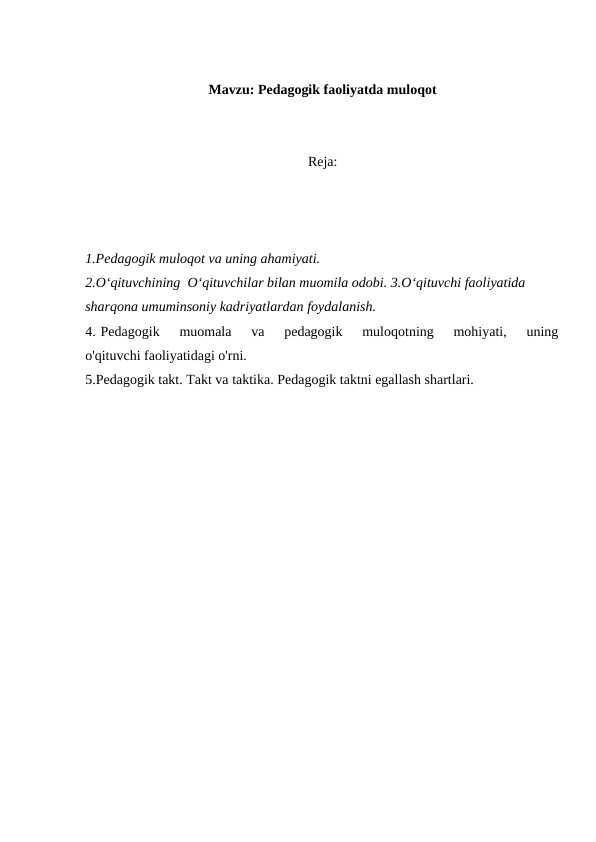 Mavzu: Pedagogik faoliyatda muloqot

Reja:

1.Pedagogik muloqot va uning ahamiyati.
2.O‘qituvchining  O‘qituvchilar bilan muomila odobi. 3.O‘qituvchi faoliyatida sharqona umuminsoniy kadriyatlardan foydalanish.
4. Pedagogik muomala va pedagogik muloqotning mohiyati, uning o'qituvchi faoliyatidagi o'rni.
5.Pedagogik takt. Takt va taktika. Pedagogik taktni egallash shartlari.